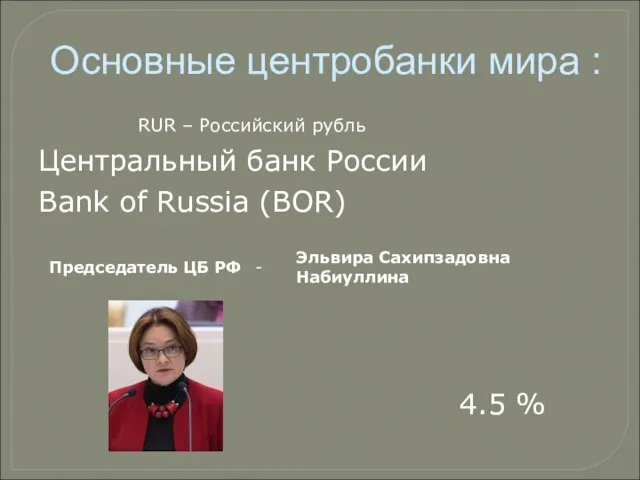 Основные центробанки мира :

RUR – Российский рубль

Центральный банк России

Bank of Russia (BOR)

Председатель ЦБ РФ - Эльвира Сахипзадовна Набиуллина

4.5 %